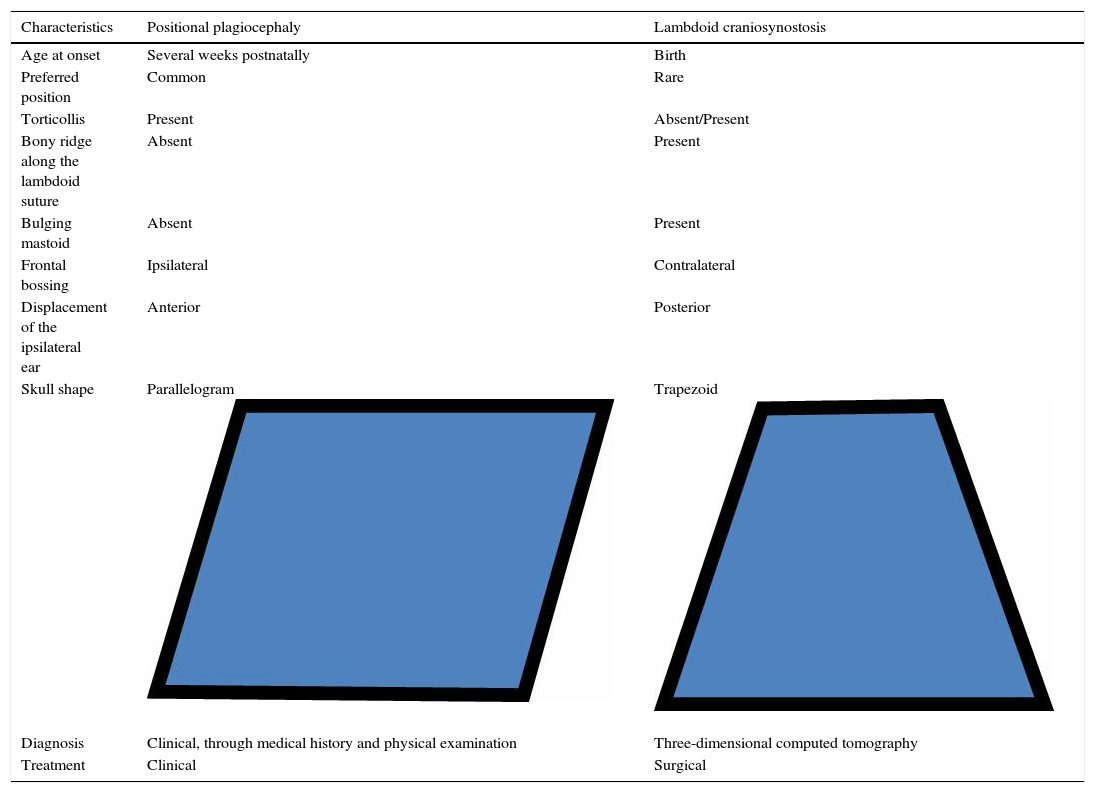 | Characteristics | Positional plagiocephaly | Lambdoid craniosynostosis |
|---|---|---|
| Age at onset | Several weeks postnatally | Birth |
| Preferred position | Common | Rare |
| Torticollis | Present | Absent/Present |
| Bony ridge along the lambdoid suture | Absent | Present |
| Bulging mastoid | Absent | Present |
| Frontal bossing | Ipsilateral | Contralateral |
| Displacement of the ipsilateral ear | Anterior | Posterior |
| Skull shape | Parallelogram | Trapezoid |
| Diagnosis | Clinical, through medical history and physical examination | Three-dimensional computed tomography |
| Treatment | Clinical | Surgical |